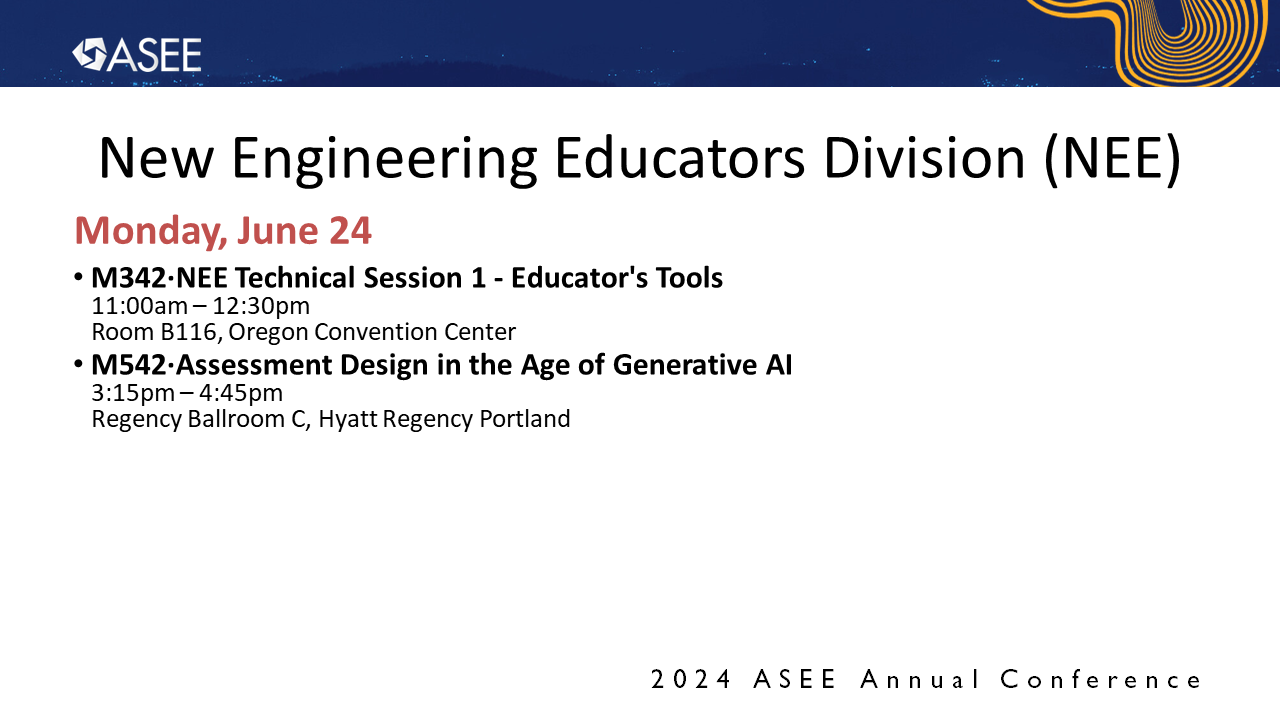 ASEE

New Engineering Educators Division (NEE)

Monday, June 24

• M342·NEE Technical Session 1 - Educator's Tools
11:00am – 12:30pm
Room B116, Oregon Convention Center

• M542·Assessment Design in the Age of Generative AI
3:15pm – 4:45pm
Regency Ballroom C, Hyatt Regency Portland

2024 ASEE Annual Conference